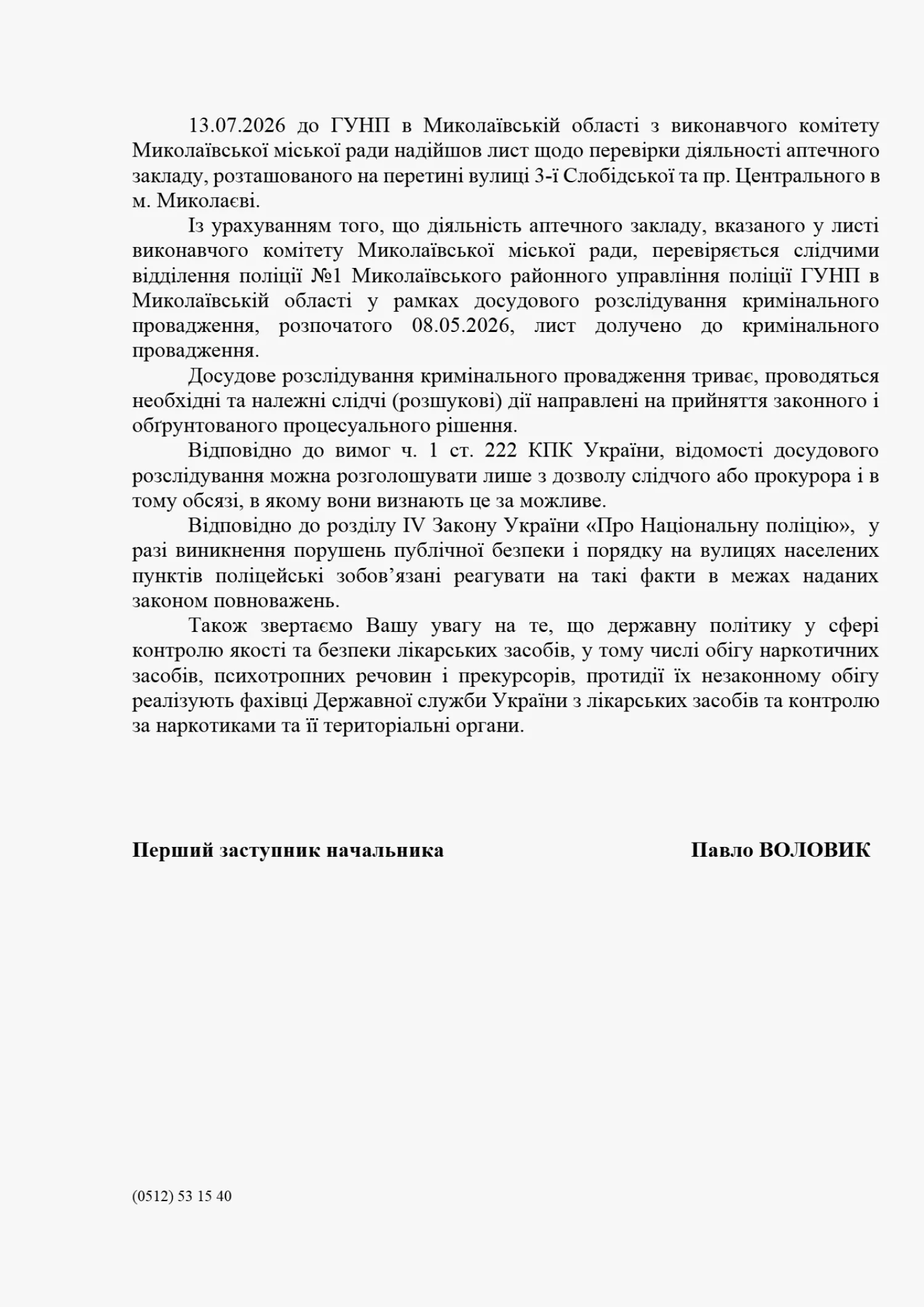 13.07.2026 до ГУНП в Миколаївській області з виконавчого комітету Миколаївської міської ради надійшов лист щодо перевірки діяльності аптечного закладу, розташованого на перетині вулиці 3-ї Слобідської та пр. Центрального в м. Миколаєві.

Із урахуванням того, що діяльність аптечного закладу, вказаного у листі виконавчого комітету Миколаївської міської ради, перевіряється слідчими відділення поліції №1 Миколаївського районного управління поліції ГУНП в Миколаївській області у рамках досудового розслідування кримінального провадження, розпочатого 08.05.2026, лист долучено до кримінального провадження.

Досудове розслідування кримінального провадження триває, проводяться необхідні та належні слідчі (розшукові) дії направлені на прийняття законного і обґрунтованого процесуального рішення.

Відповідно до вимог ч. 1 ст. 222 КПК України, відомості досудового розслідування можна розголошувати лише з дозволу слідчого або прокурора і в тому обсязі, в якому вони визнають це за можливе.

Відповідно до розділу IV Закону України «Про Національну поліцію», у разі виникнення порушень публічної безпеки і порядку на вулицях населених пунктів поліцейські зобов’язані реагувати на такі факти в межах наданих законом повноважень.

Також звертаємо Вашу увагу на те, що державну політику у сфері контролю якості та безпеки лікарських засобів, у тому числі обігу наркотичних засобів, психотропних речовин і прекурсорів, протидії їх незаконному обігу реалізують фахівці Державної служби України з лікарських засобів та контролю за наркотиками та її територіальні органи.

Перший заступник начальника

Павло ВОЛОВИК

(0512) 53 15 40